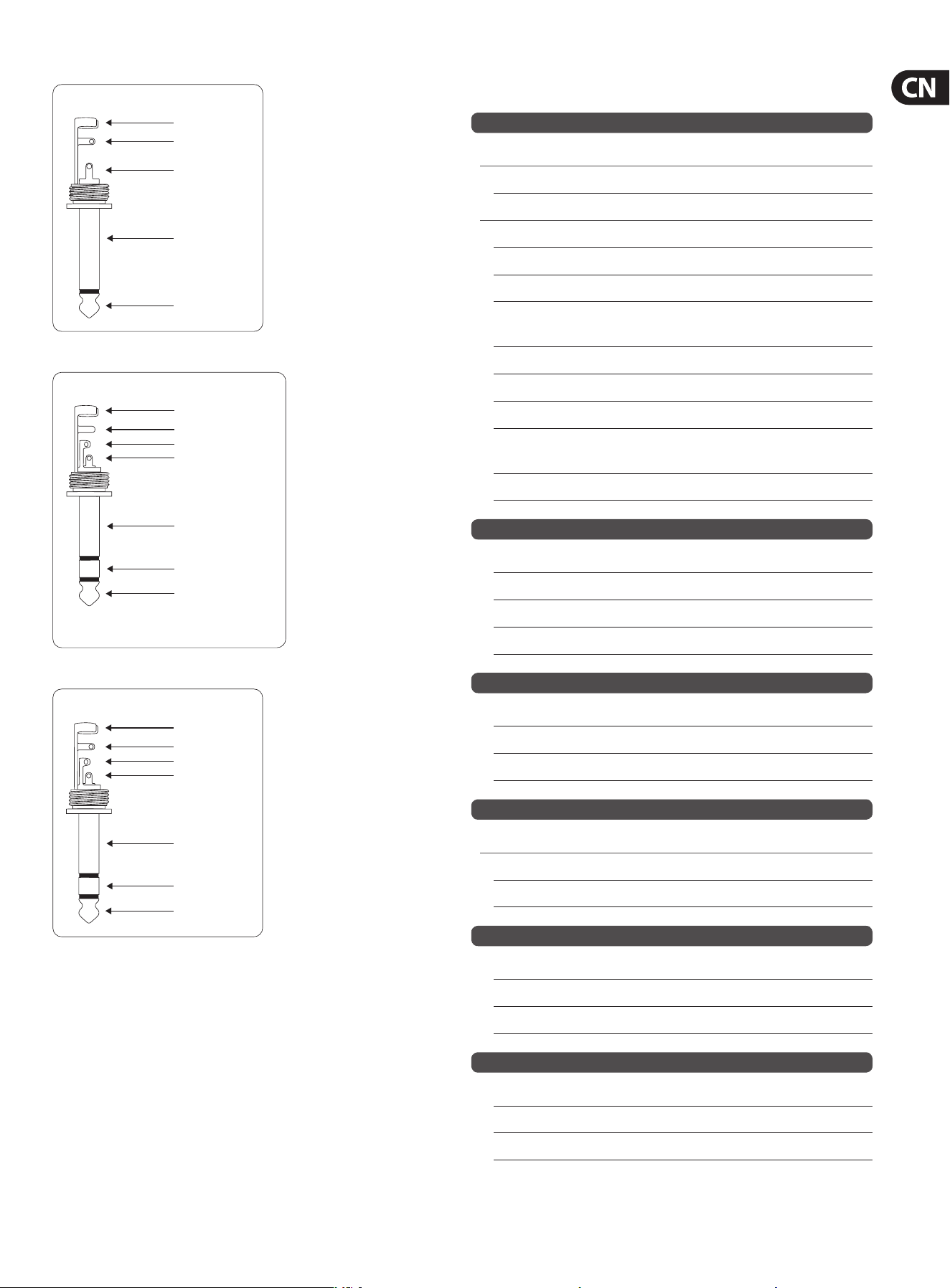 CN